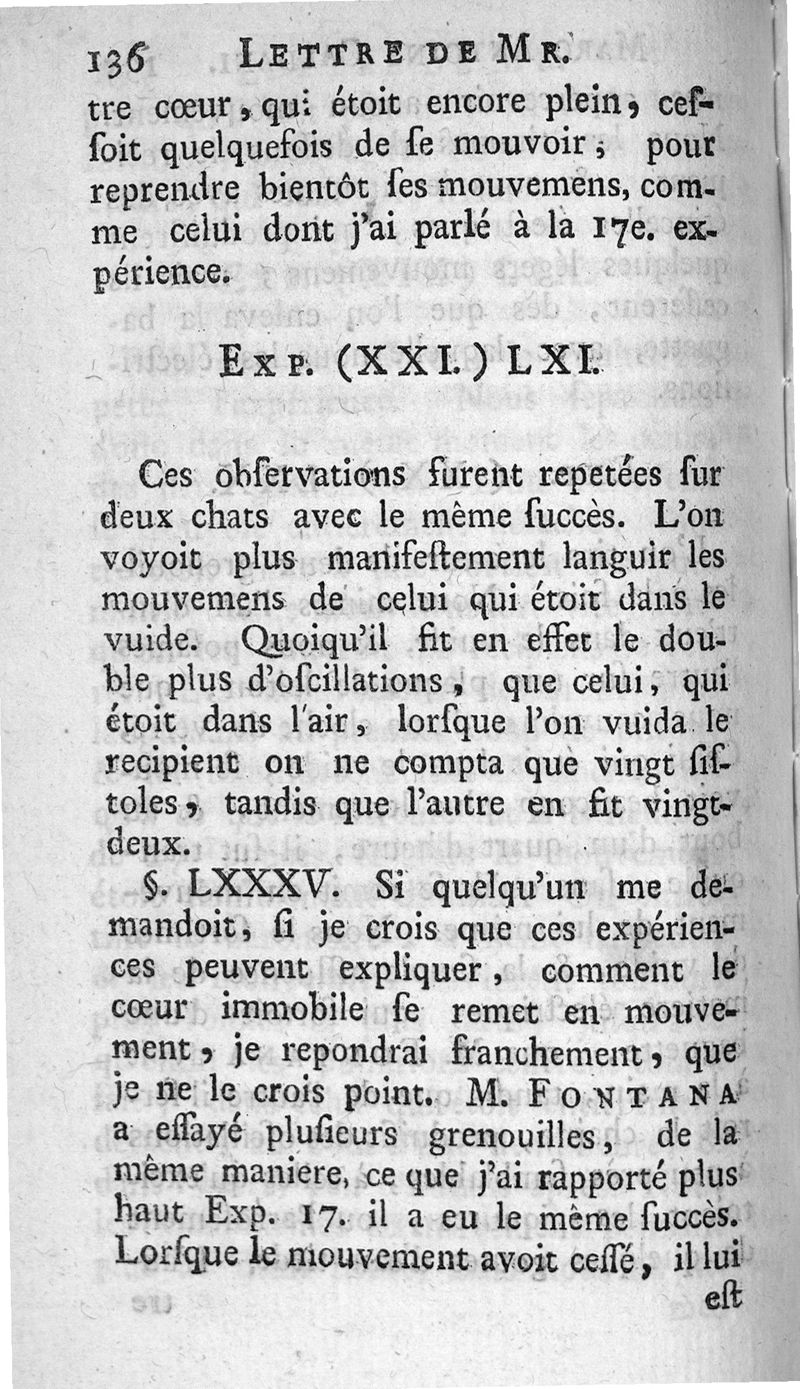 136 LETTRE DE MR.

tre cœur, qui étoit encore plein, cessoit quelquefois de se mouvoir; pour reprendre bientôt ses mouvemens, comme celui dont j'ai parlé à la 17e. expérience.

EXP. (XXI.) LXI.

Ces observations furent repetées sur deux chats avec le même succès. L'on voyoit plus manifestement languir les mouvemens de celui qui étoit dans le vuide. Quoiqu'il fit en effet le double plus d'oscillations, que celui, qui étoit dans l'air, lorsque l'on vuida le recipient on ne compta que vingt sistoles, tandis que l'autre en fit vingtdeux.

§. LXXXV. Si quelqu'un me demandoit, si je crois que ces expériences peuvent expliquer, comment le cœur immobile se remet en mouvement, je repondrai franchement, que je ne le crois point. M. FONTANA a essayé plusieurs grenouilles, de la même maniere, ce que j'ai rapporté plus haut Exp. 17. il a eu le même succès. Lorsque le mouvement avoit cessé, il lui est